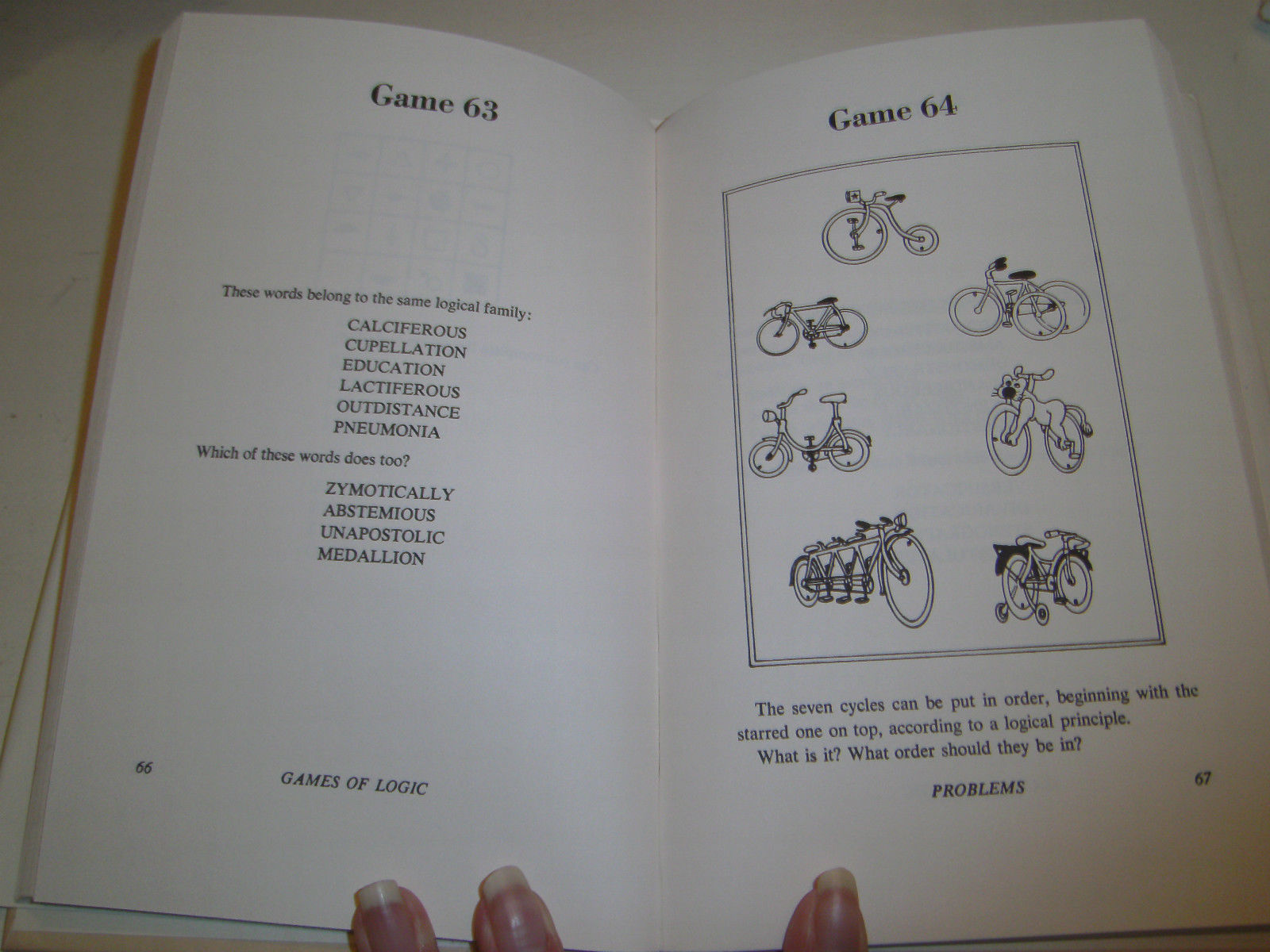 Game 63

These words belong to the same logical family:

CALCIFEROUS
CUPELLATION
EDUCATION
LACTIFEROUS
OUTDISTANCE
PNEUMONIA

Which of these words does too?

ZYMOTICALLY
ABSTEMIOUS
UNAPOSTOLIC
MEDALLION

66 GAMES OF LOGIC

Game 64

The seven cycles can be put in order, beginning with the starred one on top, according to a logical principle.

What is it? What order should they be in?

PROBLEMS 67